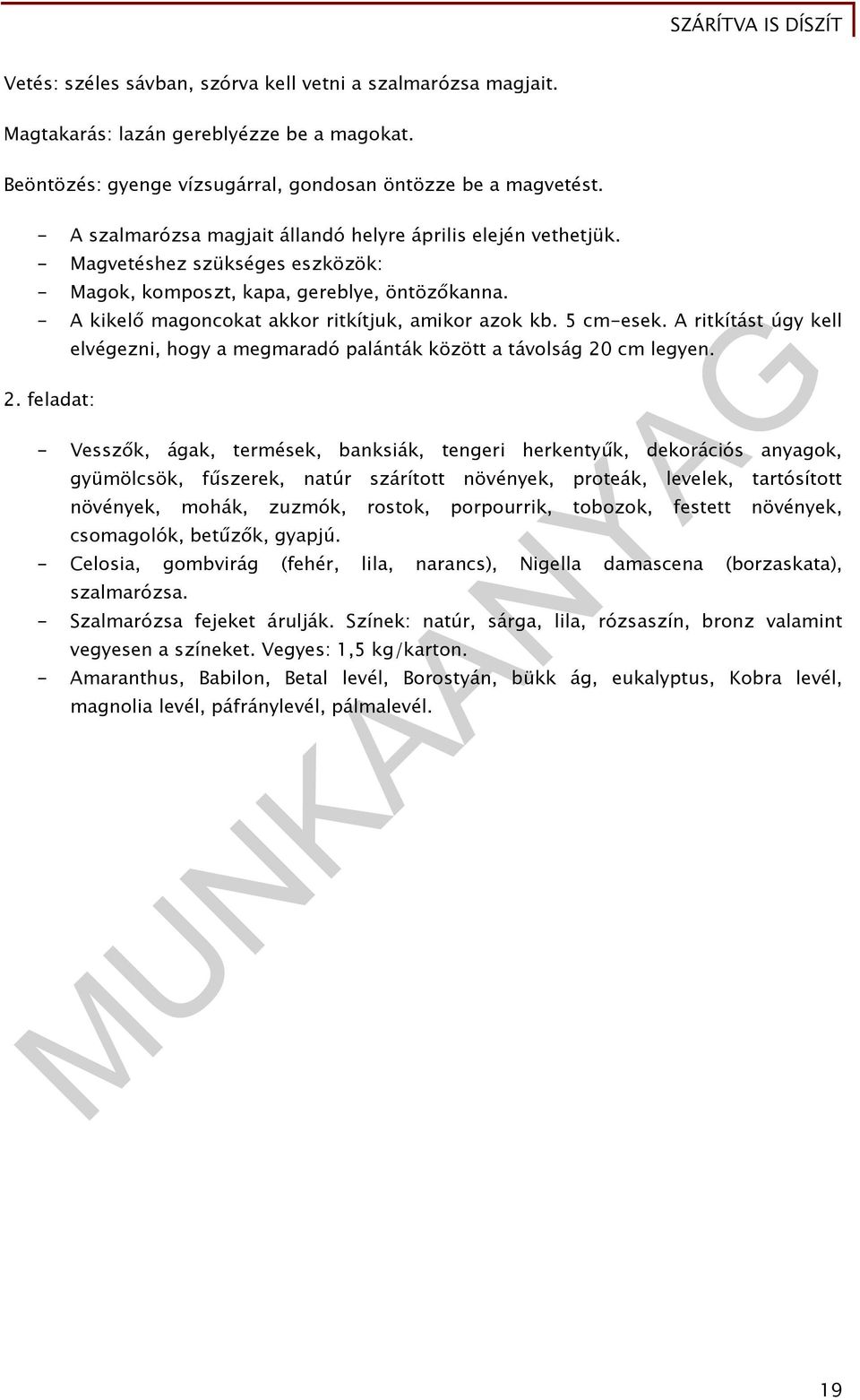 SZÁRÍTVA IS DÍSZÍT

Vetés: széles sávban, szórva kell vetni a szalmarózsa magjait.

Magtakarás: lazán gereblyézze be a magokat.

Beöntözés: gyenge vízsugárral, gondosan öntözze be a magvetést.

- A szalmarózsa magjait állandó helyre április elején vethetjük.
- Magvetéshez szükséges eszközök:
- Magok, komposzt, kapa, gereblye, öntözőkanna.
- A kikelő magoncokat akkor ritkítjuk, amikor azok kb. 5 cm-esek. A ritkítást úgy kell elvégezni, hogy a megmaradó palánták között a távolság 20 cm legyen.

2. feladat:

- Vesszők, ágak, termések, banksiák, tengeri herkentyűk, dekorációs anyagok, gyümölcsök, fűszerek, natúr szárított növények, proteák, levelek, tartósított növények, mohák, zuzmók, rostok, porpourrik, tobozok, festett növények, csomagolók, betűzők, gyapjú.
- Celosia, gombvirág (fehér, lila, narancs), Nigella damascena (borzaskata), szalmarózsa.
- Szalmarózsa fejeket árulják. Színek: natúr, sárga, lila, rózsaszín, bronz valamint vegyesen a színeket. Vegyes: 1,5 kg/karton.
- Amaranthus, Babilon, Betal levél, Borostyán, bükk ág, eukalyptus, Kobra levél, magnolia levél, páfránylevél, pálmalevél.

MUNKAANYAG

19